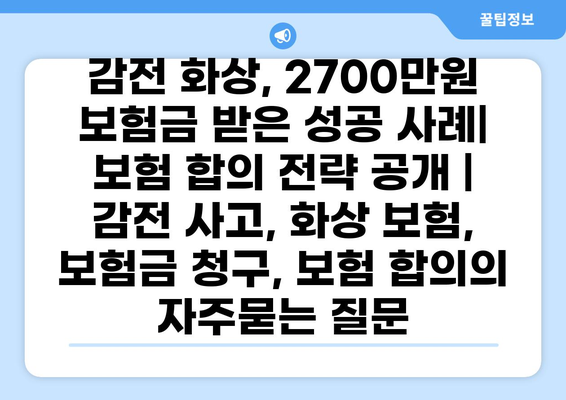 꿀팁정보

감전 화상, 2700만원 보험금 받은 성공 사례| 보험 합의 전략 공개 | 감전 사고, 화상 보험, 보험금 청구, 보험 합의의 자주묻는 질문